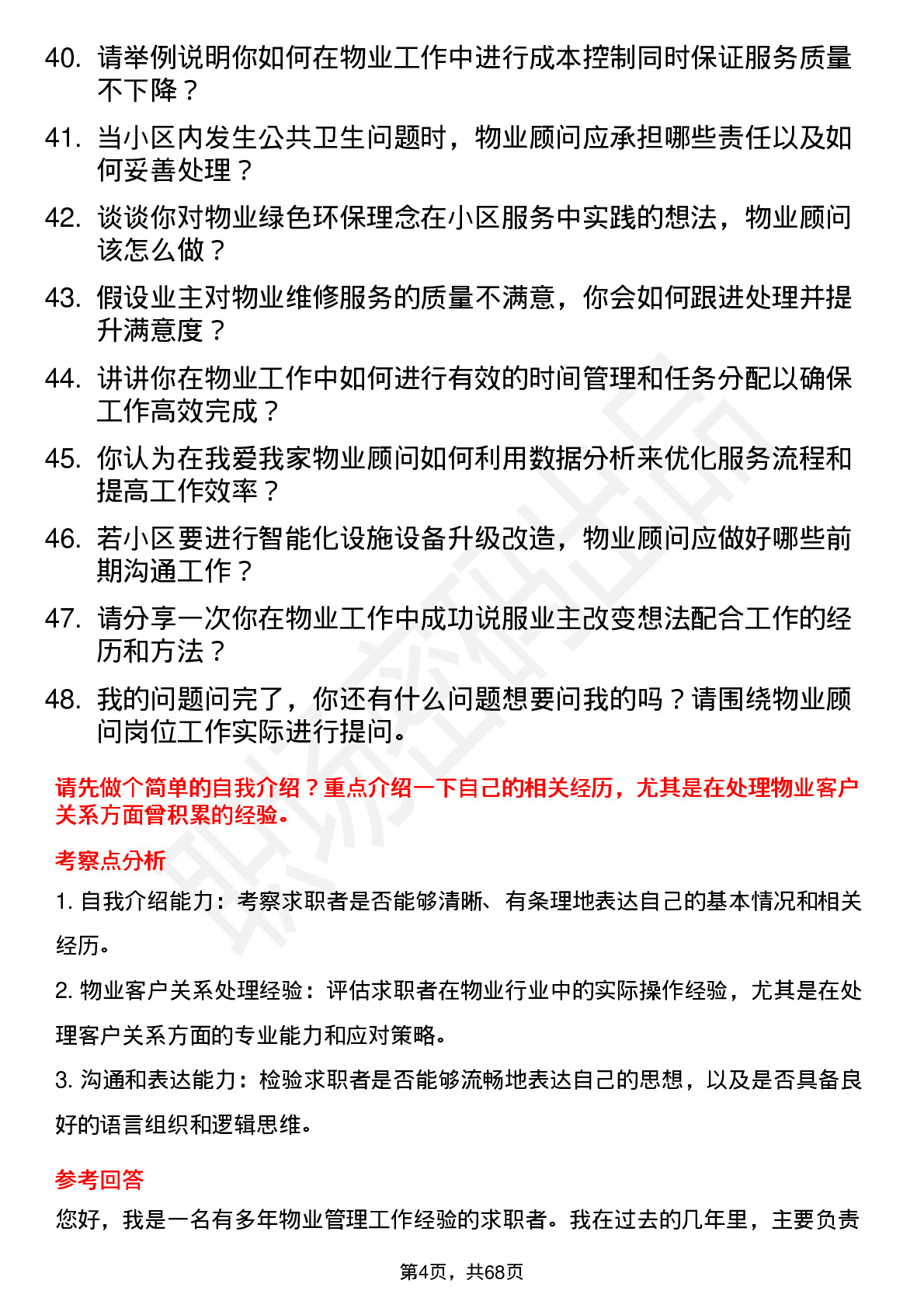 40. 请举例说明你如何在物业工作中进行成本控制同时保证服务质量不下降？

41. 当小区内发生公共卫生问题时，物业顾问应承担哪些责任以及如何妥善处理？

42. 谈谈你对物业绿色环保理念在小区服务中实践的想法，物业顾问该怎么做？

43. 假设业主对物业维修服务的质量不满意，你会如何跟进处理并提升满意度？

44. 讲讲你在物业工作中如何进行有效的时间管理和任务分配以确保工作高效完成？

45. 你认为在我爱我家物业顾问如何利用数据分析来优化服务流程和提高工作效率？

46. 若小区要进行智能化设施设备升级改造，物业顾问应做好哪些前期沟通工作？

47. 请分享一次你在物业工作中成功说服业主改变想法配合工作的经历和方法？

48. 我的问题问完了，你还有什么问题想要问我的吗？请围绕物业顾问岗位工作实际进行提问。

请先做个简单的自我介绍？重点介绍一下自己的相关经历，尤其是在处理物业客户关系方面曾积累的经验。

考察点分析

1. 自我介绍能力：考察求职者是否能够清晰、有条理地表达自己的基本情况和相关经历。

2. 物业客户关系处理经验：评估求职者在物业行业中的实际操作经验，尤其是在处理客户关系方面的专业能力和应对策略。

3. 沟通和表达能力：检验求职者是否能够流畅地表达自己的思想，以及是否具备良好的语言组织和逻辑思维。

参考回答

您好，我是一名有多年物业管理工作经验的求职者。我在过去的几年里，主要负责

第4页，共68页